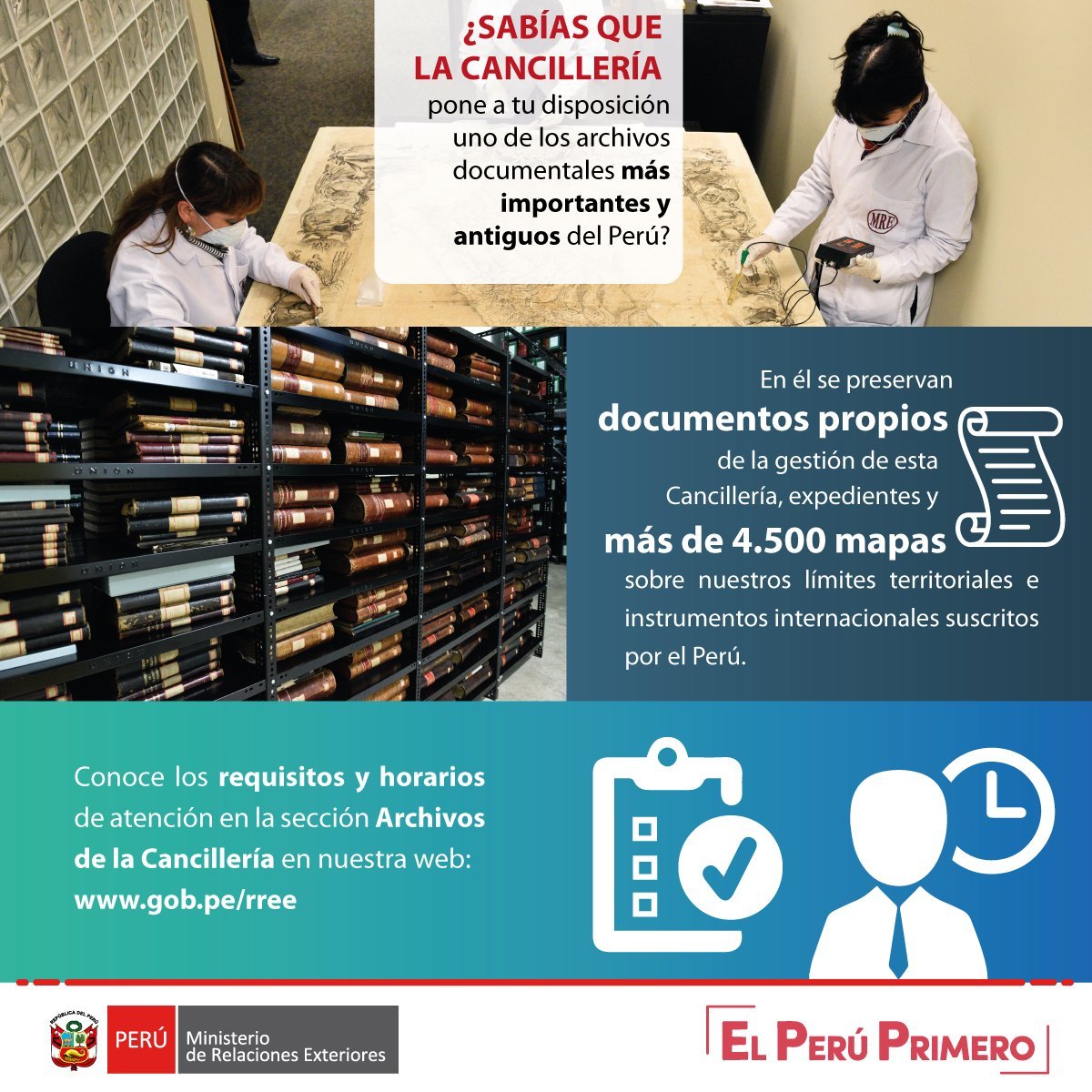 ¿SABÍAS QUE LA CANCILLERÍA pone a tu disposición uno de los archivos documentales más importantes y antiguos del Perú?

En él se preservan documentos propios de la gestión de esta Cancillería, expedientes y más de 4.500 mapas sobre nuestros límites territoriales e instrumentos internacionales suscritos por el Perú.

Conoce los requisitos y horarios de atención en la sección Archivos de la Cancillería en nuestra web: www.gob.pe/rree

PERÚ Ministerio de Relaciones Exteriores

EL PERÚ PRIMERO